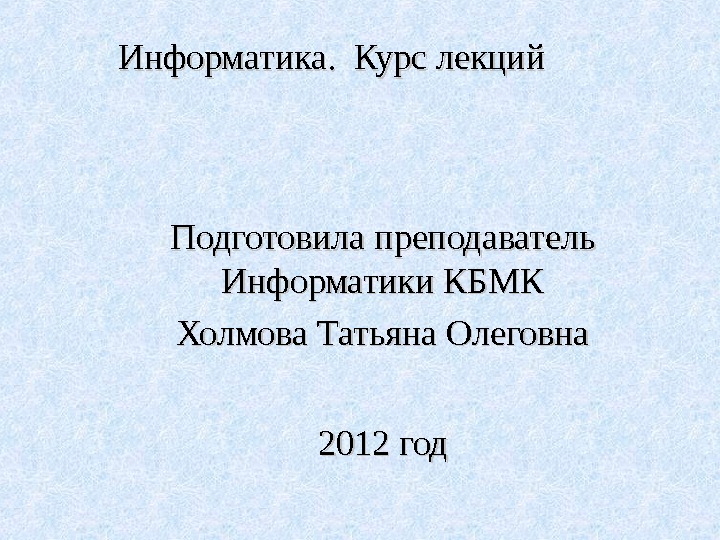 Информатика. Курс лекций

Подготовила преподаватель Информатики КБМК

Холмова Татьяна Олеговна

2012 год